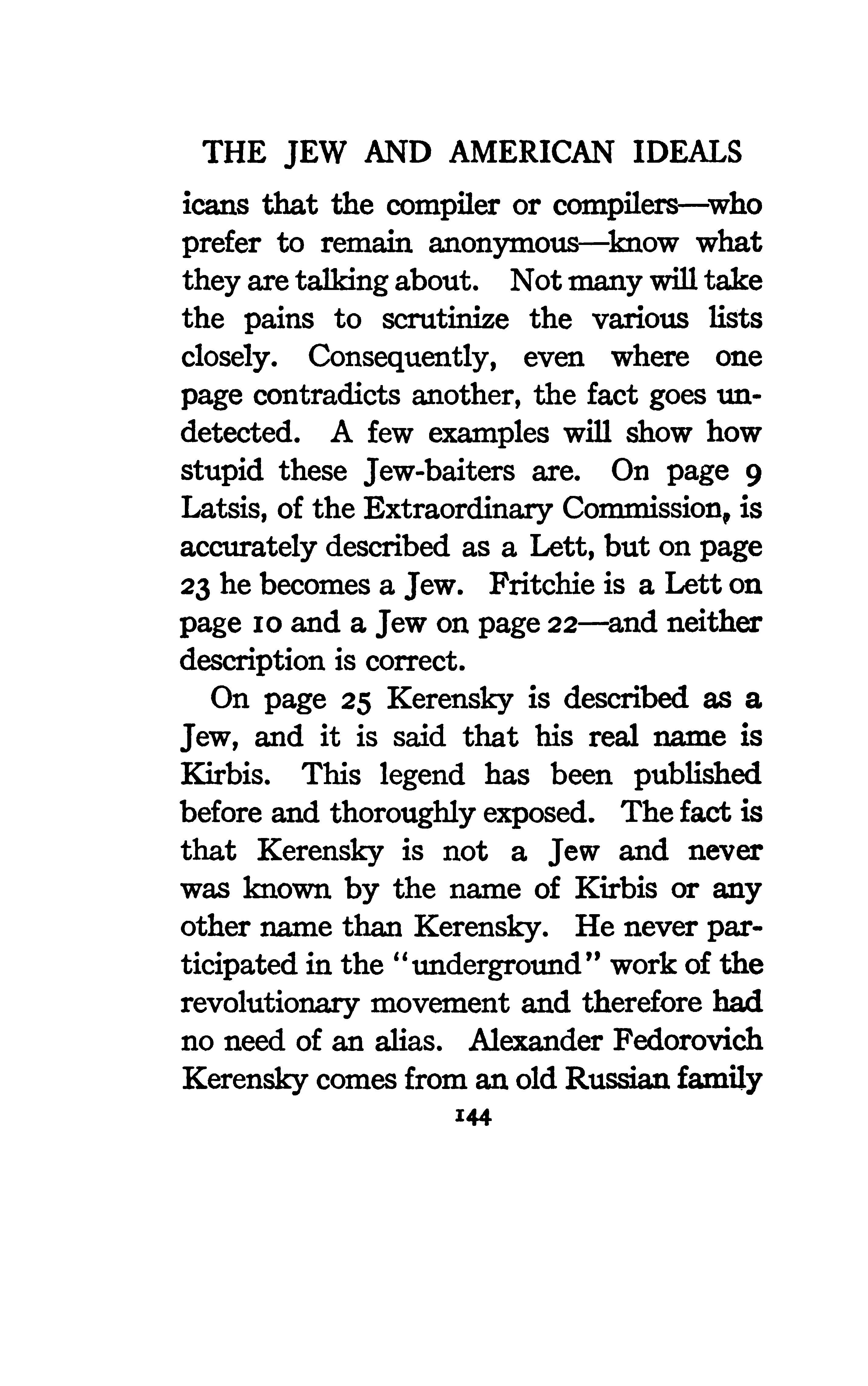 THE JEW AND AMERICAN IDEALS

icans that the compiler or compilers—who prefer to remain anonymous—know what they are talking about. Not many will take the pains to scrutinize the various lists closely. Consequently, even where one page contradicts another, the fact goes undetected. A few examples will show how stupid these Jew-baiters are. On page 9 Latsis, of the Extraordinary Commission, is accurately described as a Lett, but on page 23 he becomes a Jew. Fritchie is a Lett on page 10 and a Jew on page 22—and neither description is correct.

On page 25 Kerensky is described as a Jew, and it is said that his real name is Kirbis. This legend has been published before and thoroughly exposed. The fact is that Kerensky is not a Jew and never was known by the name of Kirbis or any other name than Kerensky. He never participated in the "underground" work of the revolutionary movement and therefore had no need of an alias. Alexander Fedorovich Kerensky comes from an old Russian family

144